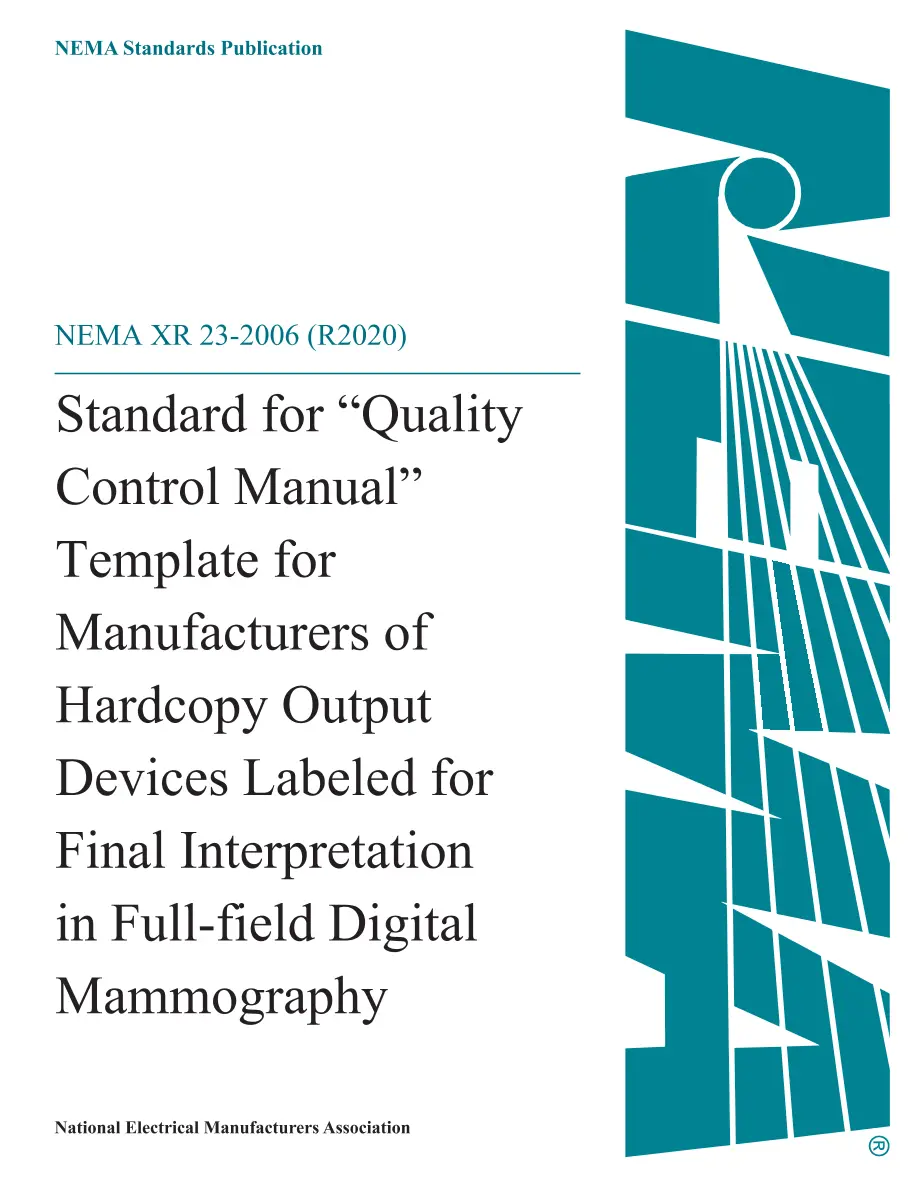 NEMA Standards Publication

NEMA XR 23-2006 (R2020)

Standard for “Quality Control Manual” Template for Manufacturers of Hardcopy Output Devices Labeled for Final Interpretation in Full-field Digital Mammography

National Electrical Manufacturers Association